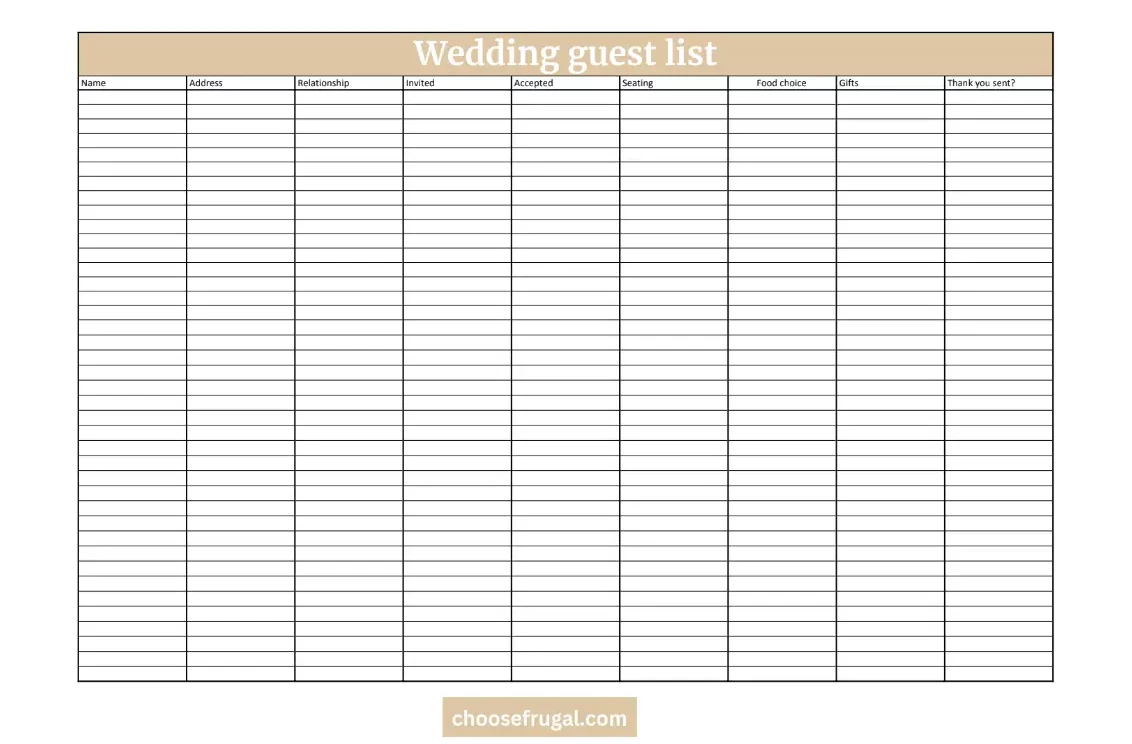 Wedding guest list

| Name | Address | Relationship | Invited | Accepted | Seating | Food choice | Gifts | Thank you sent? |
|---|---|---|---|---|---|---|---|---|
| | | | | | | | | |

choosefrugal.com